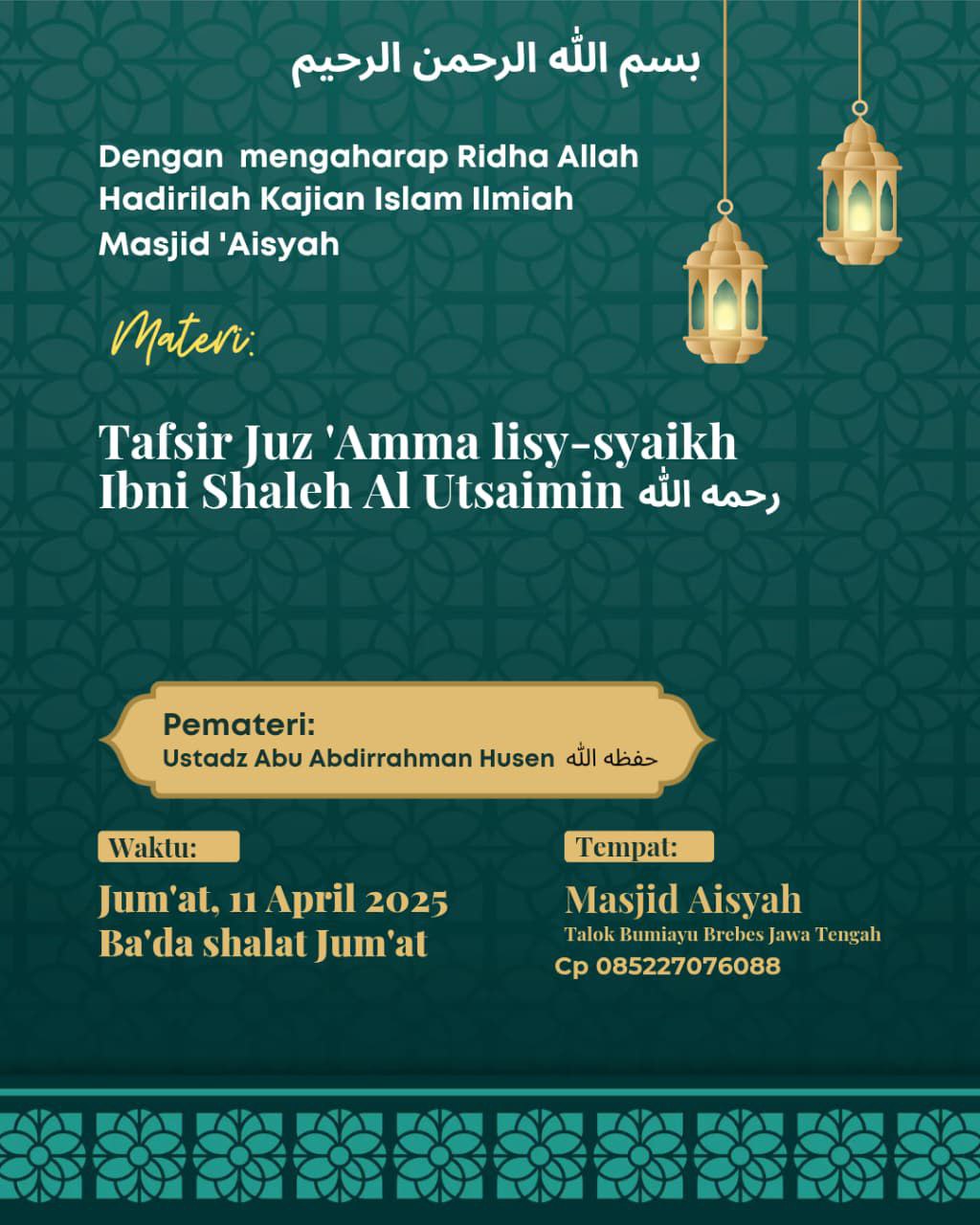 بسم الله الرحمن الرحيم

Dengan mengaharap Ridha Allah
Hadirilah Kajian Islam Ilmiah
Masjid 'Aisyah

Materi:

Tafsir Juz 'Amma lisy-syaikh Ibni Shaleh Al Utsaimin رحمه الله

Pemateri:
Ustadz Abu Abdirrahman Husen حفظه الله

Waktu:

Jum'at, 11 April 2025
Ba'da shalat Jum'at

Tempat:

Masjid Aisyah
Talok Bumiayu Brebes Jawa Tengah
Cp 085227076088